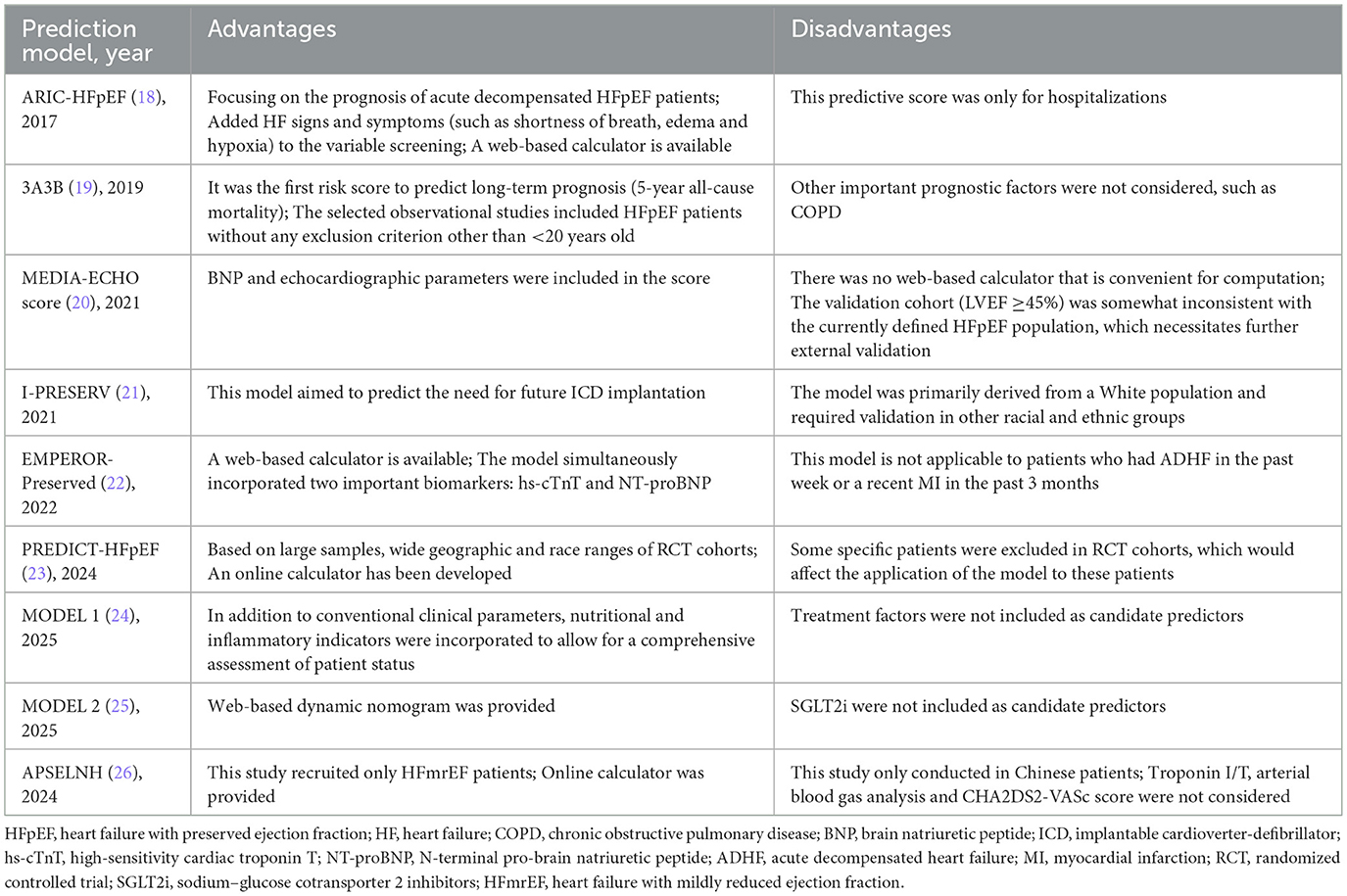 | Prediction model, year | Advantages | Disadvantages |
|---|---|---|
| ARIC-HFpEF (18), 2017 | Focusing on the prognosis of acute decompensated HFpEF patients; Added HF signs and symptoms (such as shortness of breath, edema and hypoxia) to the variable screening; A web-based calculator is available | This predictive score was only for hospitalizations |
| 3A3B (19), 2019 | It was the first risk score to predict long-term prognosis (5-year all-cause mortality); The selected observational studies included HFpEF patients without any exclusion criterion other than <20 years old | Other important prognostic factors were not considered, such as COPD |
| MEDIA-ECHO score (20), 2021 | BNP and echocardiographic parameters were included in the score | There was no web-based calculator that is convenient for computation; The validation cohort (LVEF ≥45%) was somewhat inconsistent with the currently defined HFpEF population, which necessitates further external validation |
| I-PRESERV (21), 2021 | This model aimed to predict the need for future ICD implantation | The model was primarily derived from a White population and required validation in other racial and ethnic groups |
| EMPEROR-Preserved (22), 2022 | A web-based calculator is available; The model simultaneously incorporated two important biomarkers: hs-cTnT and NT-proBNP | This model is not applicable to patients who had ADHF in the past week or a recent MI in the past 3 months |
| PREDICT-HFpEF (23), 2024 | Based on large samples, wide geographic and race ranges of RCT cohorts; An online calculator has been developed | Some specific patients were excluded in RCT cohorts, which would affect the application of the model to these patients |
| MODEL 1 (24), 2025 | In addition to conventional clinical parameters, nutritional and inflammatory indicators were incorporated to allow for a comprehensive assessment of patient status | Treatment factors were not included as candidate predictors |
| MODEL 2 (25), 2025 | Web-based dynamic nomogram was provided | SGLT2i were not included as candidate predictors |
| APSELNH (26), 2024 | This study recruited only HFmrEF patients; Online calculator was provided | This study only conducted in Chinese patients; Troponin I/T, arterial blood gas analysis and CHA2DS2-VASc score were not considered |

HFpEF, heart failure with preserved ejection fraction; HF, heart failure; COPD, chronic obstructive pulmonary disease; BNP, brain natriuretic peptide; ICD, implantable cardioverter-defibrillator; hs-cTnT, high-sensitivity cardiac troponin T; NT-proBNP, N-terminal pro-brain natriuretic peptide; ADHF, acute decompensated heart failure; MI, myocardial infarction; RCT, randomized controlled trial; SGLT2i, sodium–glucose cotransporter 2 inhibitors; HFmrEF, heart failure with mildly reduced ejection fraction.